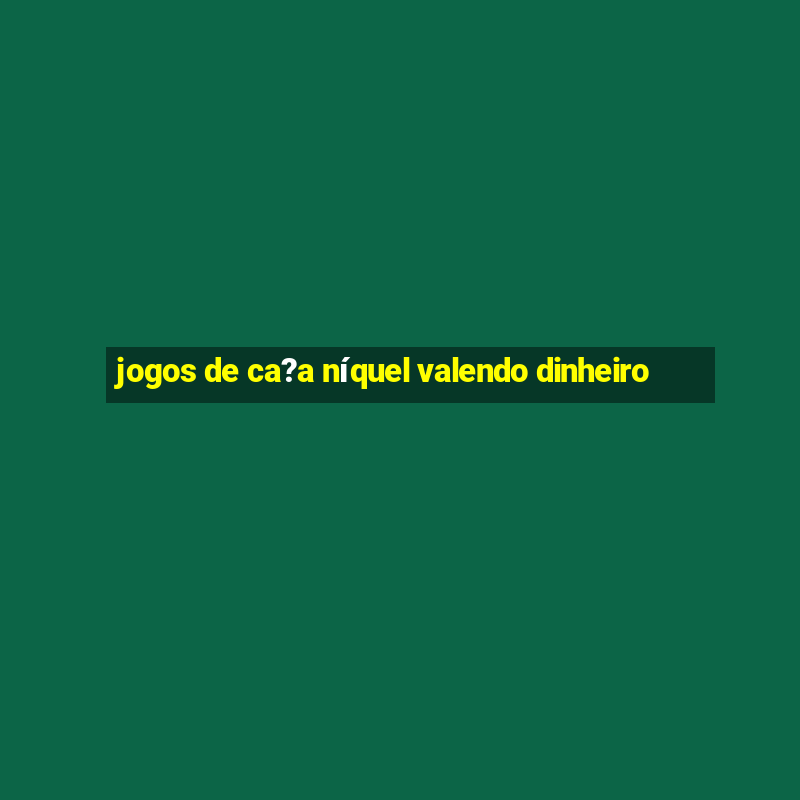 jogos de ca?a níquel valendo dinheiro